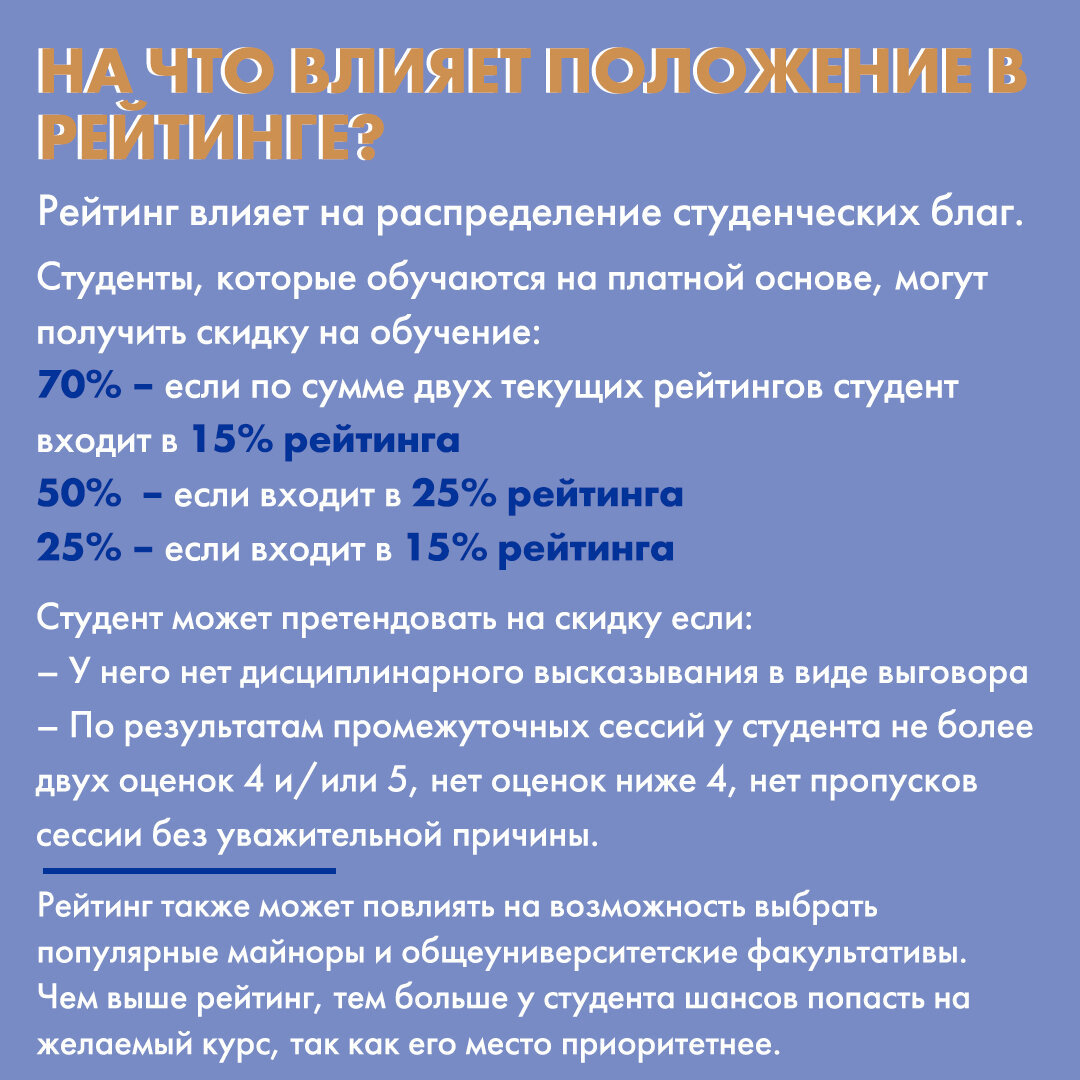 НА ЧТО ВЛИЯЕТ ПОЛОЖЕНИЕ В РЕЙТИНГЕ?

Рейтинг влияет на распределение студенческих благ.

Студенты, которые обучаются на платной основе, могут получить скидку на обучение:
70% – если по сумме двух текущих рейтингов студент входит в 15% рейтинга
50% – если входит в 25% рейтинга
25% – если входит в 15% рейтинга

Студент может претендовать на скидку если:
– У него нет дисциплинарного высказывания в виде выговора
– По результатам промежуточных сессий у студента не более двух оценок 4 и/или 5, нет оценок ниже 4, нет пропусков сессии без уважительной причины.

Рейтинг также может повлиять на возможность выбрать популярные майноры и общеуниверситетские факультативы. Чем выше рейтинг, тем больше у студента шансов попасть на желаемый курс, так как его место приоритетнее.